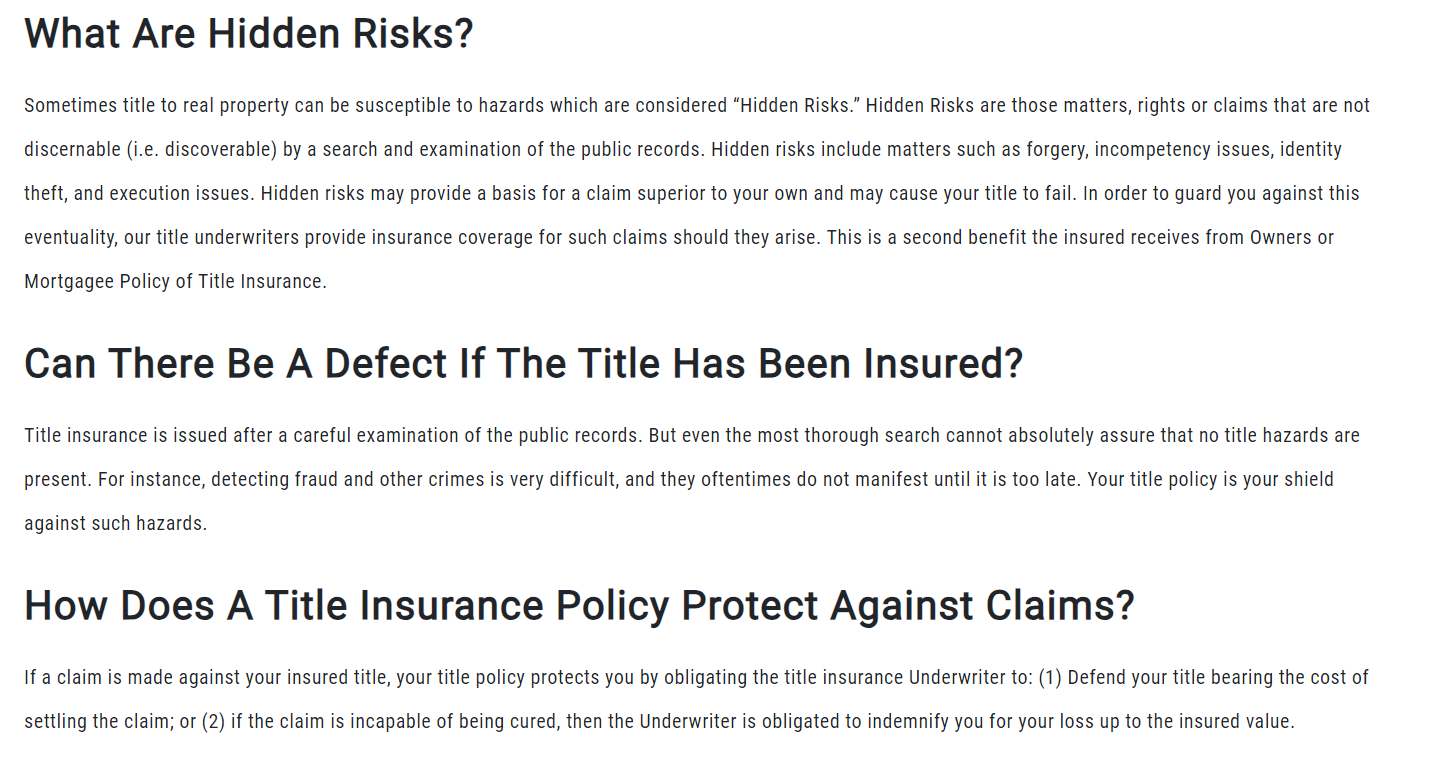 What Are Hidden Risks?

Sometimes title to real property can be susceptible to hazards which are considered “Hidden Risks.” Hidden Risks are those matters, rights or claims that are not discernable (i.e. discoverable) by a search and examination of the public records. Hidden risks include matters such as forgery, incompetency issues, identity theft, and execution issues. Hidden risks may provide a basis for a claim superior to your own and may cause your title to fail. In order to guard you against this eventuality, our title underwriters provide insurance coverage for such claims should they arise. This is a second benefit the insured receives from Owners or Mortgagee Policy of Title Insurance.

Can There Be A Defect If The Title Has Been Insured?

Title insurance is issued after a careful examination of the public records. But even the most thorough search cannot absolutely assure that no title hazards are present. For instance, detecting fraud and other crimes is very difficult, and they oftentimes do not manifest until it is too late. Your title policy is your shield against such hazards.

How Does A Title Insurance Policy Protect Against Claims?

If a claim is made against your insured title, your title policy protects you by obligating the title insurance Underwriter to: (1) Defend your title bearing the cost of settling the claim; or (2) if the claim is incapable of being cured, then the Underwriter is obligated to indemnify you for your loss up to the insured value.